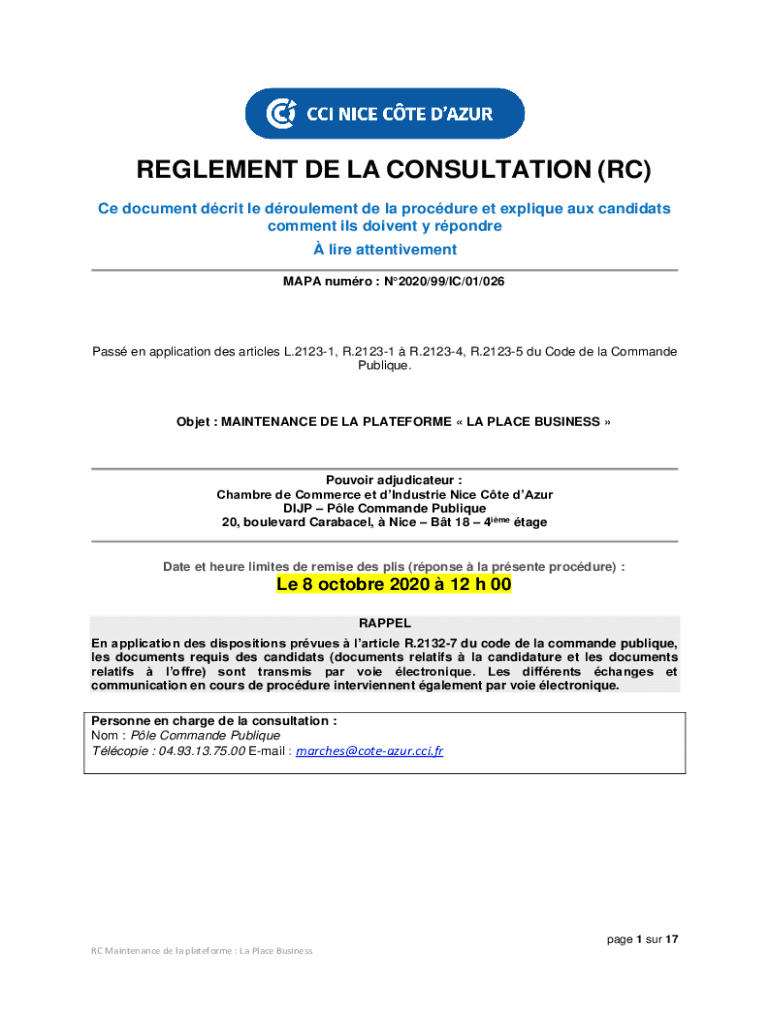 CCI NICE CÔTE D'AZUR

REGLEMENT DE LA CONSULTATION (RC)

Ce document décrit le déroulement de la procédure et explique aux candidats comment ils doivent y répondre
À lire attentivement

MAPA numéro : N°2020/99/IC/01/026

Passé en application des articles L.2123-1, R.2123-1 à R.2123-4, R.2123-5 du Code de la Commande Publique.

Objet : MAINTENANCE DE LA PLATEFORME « LA PLACE BUSINESS »

Pouvoir adjudicateur :
Chambre de Commerce et d'Industrie Nice Côte d'Azur
DIJP – Pôle Commande Publique
20, boulevard Carabacel, à Nice – Bât 18 – 4$^{ième}$ étage

Date et heure limites de remise des plis (réponse à la présente procédure) :
Le 8 octobre 2020 à 12 h 00

RAPPEL
En application des dispositions prévues à l'article R.2132-7 du code de la commande publique, les documents requis des candidats (documents relatifs à la candidature et les documents relatifs à l'offre) sont transmis par voie électronique. Les différents échanges et communication en cours de procédure interviennent également par voie électronique.

Personne en charge de la consultation :
Nom : Pôle Commande Publique
Télécopie : 04.93.13.75.00 E-mail : marches@cote-azur.cci.fr

page 1 sur 17

RC Maintenance de la plateforme : La Place Business